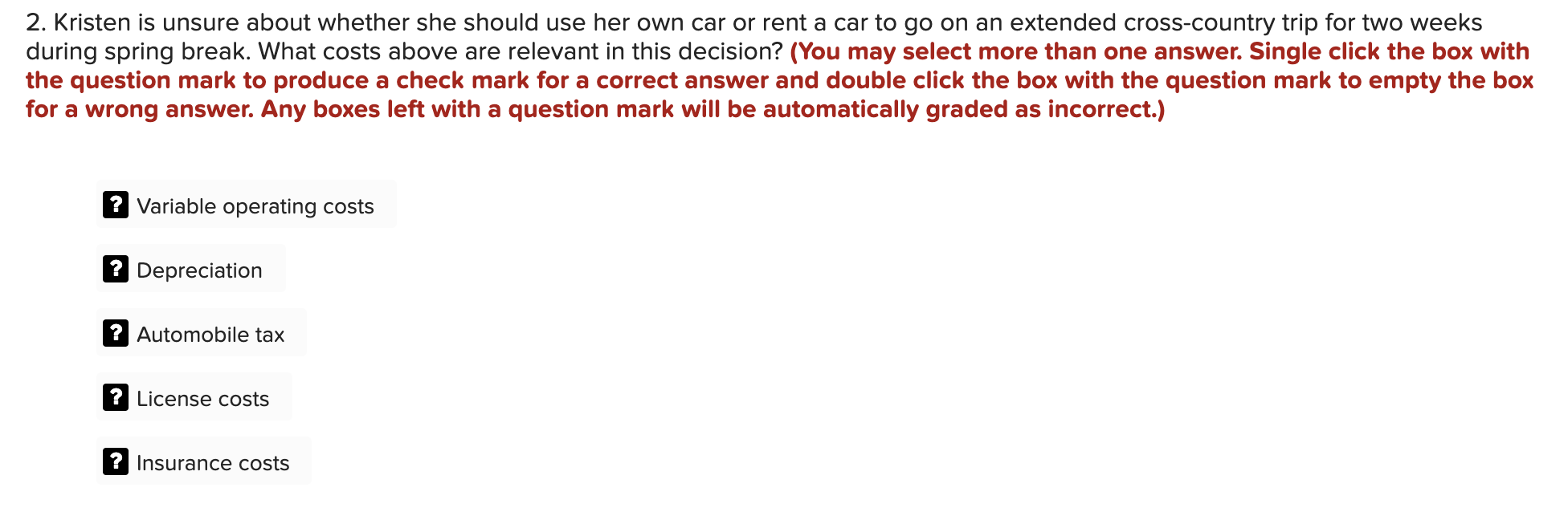 2. Kristen is unsure about whether she should use her own car or rent a car to go on an extended cross-country trip for two weeks during spring break. What costs above are relevant in this decision? (You may select more than one answer. Single click the box with the question mark to produce a check mark for a correct answer and double click the box with the question mark to empty the box for a wrong answer. Any boxes left with a question mark will be automatically graded as incorrect.)

? Variable operating costs

? Depreciation

? Automobile tax

? License costs

? Insurance costs